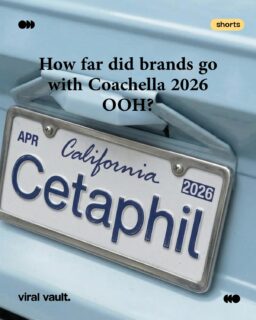 shorts

How far did brands go with Coachella 2026 OOH?

APR
California
2026
Cetaphil

viral vault.